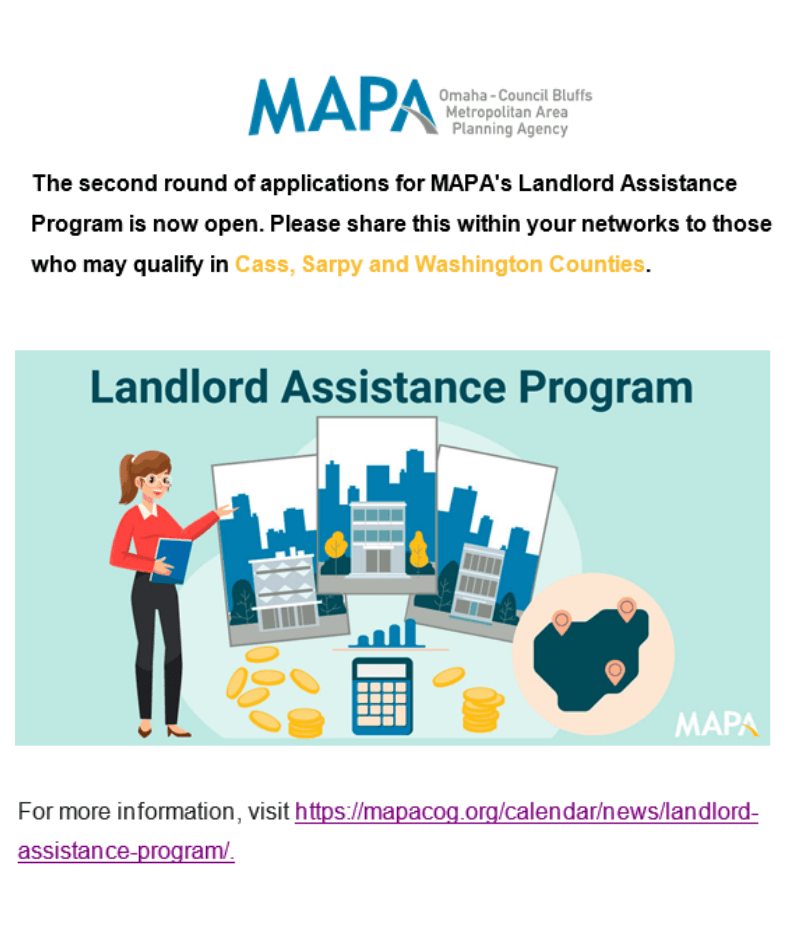 MAPA Omaha - Council Bluffs Metropolitan Area Planning Agency

The second round of applications for MAPA's Landlord Assistance Program is now open. Please share this within your networks to those who may qualify in Cass, Sarpy and Washington Counties.

Landlord Assistance Program

MAPA

For more information, visit https://mapacog.org/calendar/news/landlord-assistance-program/.